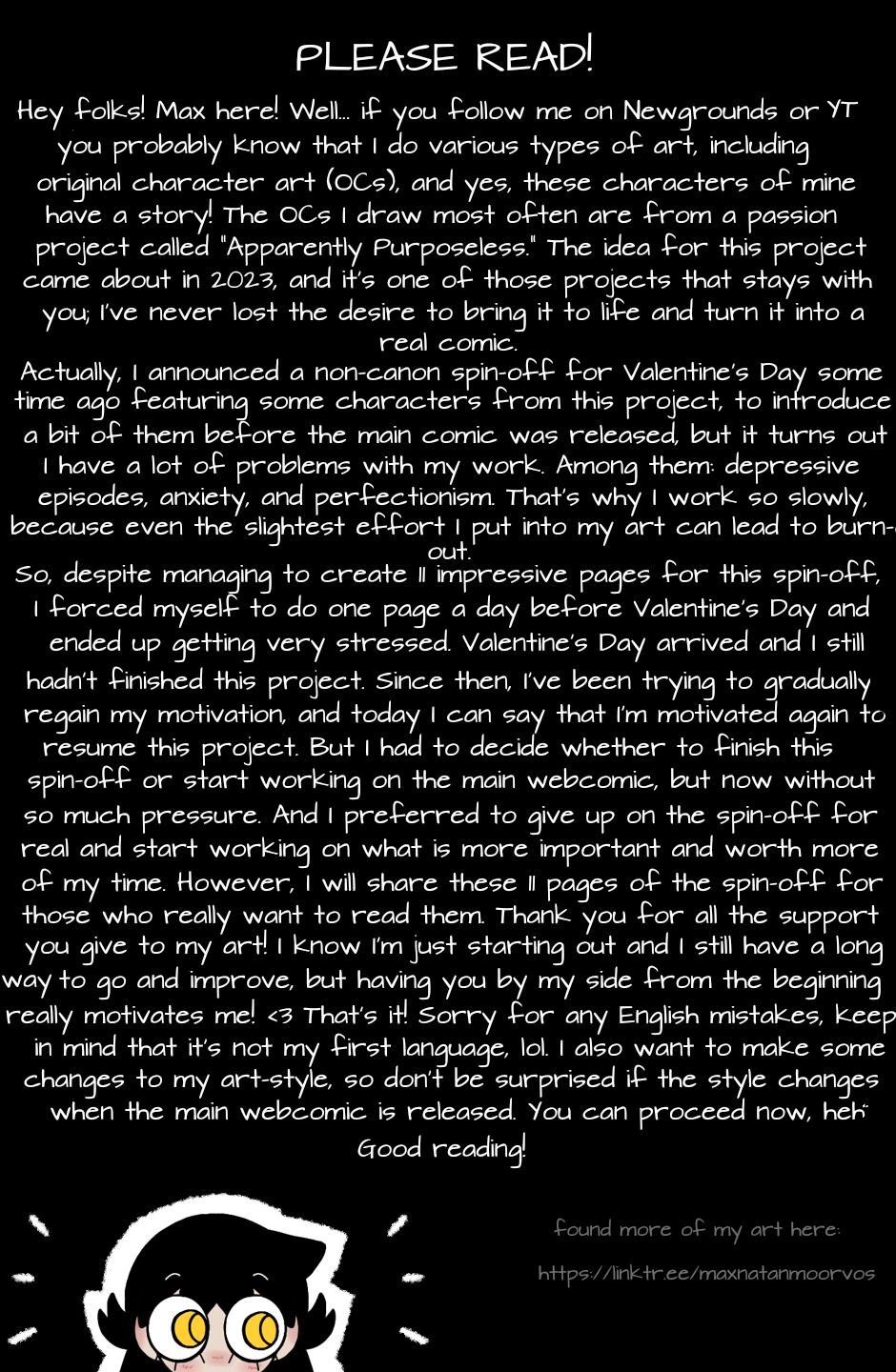 PLEASE READ!

Hey folks! Max here! Well... if you follow me on Newgrounds or YT you probably know that I do various types of art, including original character art (OCs), and yes, these characters of mine have a story! The OCs I draw most often are from a passion project called "Apparently Purposeless." The idea for this project came about in 2023, and it's one of those projects that stays with you; I've never lost the desire to bring it to life and turn it into a real comic.

Actually, I announced a non-canon spin-off for Valentine's Day some time ago featuring some characters from this project, to introduce a bit of them before the main comic was released, but it turns out I have a lot of problems with my work. Among them: depressive episodes, anxiety, and perfectionism. That's why I work so slowly, because even the slightest effort I put into my art can lead to burn-out.

So, despite managing to create 11 impressive pages for this spin-off, I forced myself to do one page a day before Valentine's Day and ended up getting very stressed. Valentine's Day arrived and I still hadn't finished this project. Since then, I've been trying to gradually regain my motivation, and today I can say that I'm motivated again to resume this project. But I had to decide whether to finish this spin-off or start working on the main webcomic, but now without so much pressure. And I preferred to give up on the spin-off for real and start working on what is more important and worth more of my time. However, I will share these 11 pages of the spin-off for those who really want to read them. Thank you for all the support you give to my art! I know I'm just starting out and I still have a long way to go and improve, but having you by my side from the beginning really motivates me! <3 That's it! Sorry for any English mistakes, keep in mind that it's not my first language, lol. I also want to make some changes to my art-style, so don't be surprised if the style changes when the main webcomic is released. You can proceed now, heh:
Good reading!

found more of my art here:
https://linktr.ee/maxnatanmoorvos